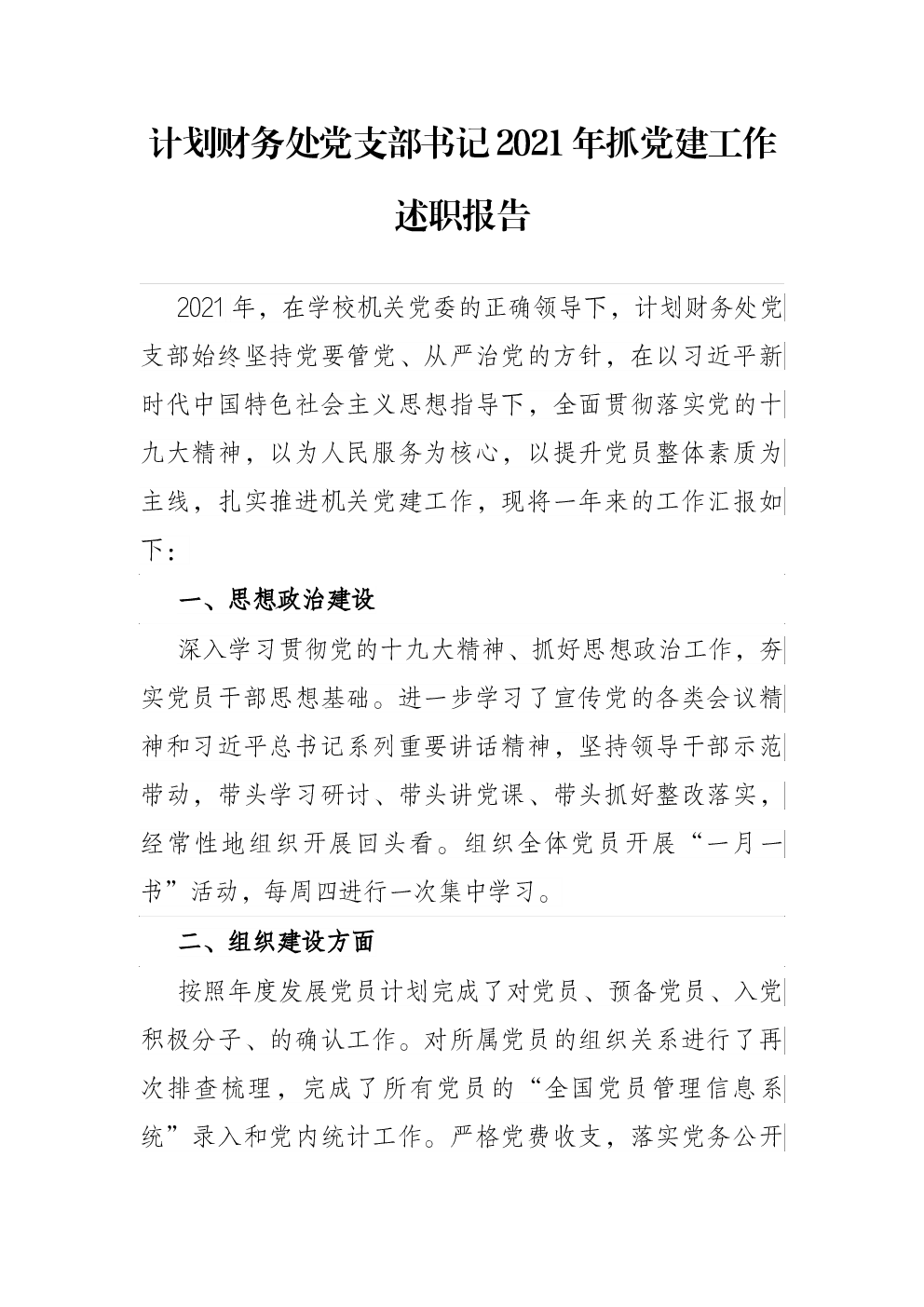 计划财务处党支部书记2021年抓党建工作述职报告

2021年，在学校机关党委的正确领导下，计划财务处党支部始终坚持党要管党、从严治党的方针，在以习近平新时代中国特色社会主义思想指导下，全面贯彻落实党的十九大精神，以为人民服务为核心，以提升党员整体素质为主线，扎实推进机关党建工作，现将一年来的工作汇报如下：

一、思想政治建设

深入学习贯彻党的十九大精神、抓好思想政治工作，夯实党员干部思想基础。进一步学习了宣传党的各类会议精神和习近平总书记系列重要讲话精神，坚持领导干部示范带动，带头学习研讨、带头讲党课、带头抓好整改落实，经常性地组织开展回头看。组织全体党员开展“一月一书”活动，每周四进行一次集中学习。

二、组织建设方面

按照年度发展党员计划完成了对党员、预备党员、入党积极分子、的确认工作。对所属党员的组织关系进行了再次排查梳理，完成了所有党员的“全国党员管理信息系统”录入和党内统计工作。严格党费收支，落实党务公开